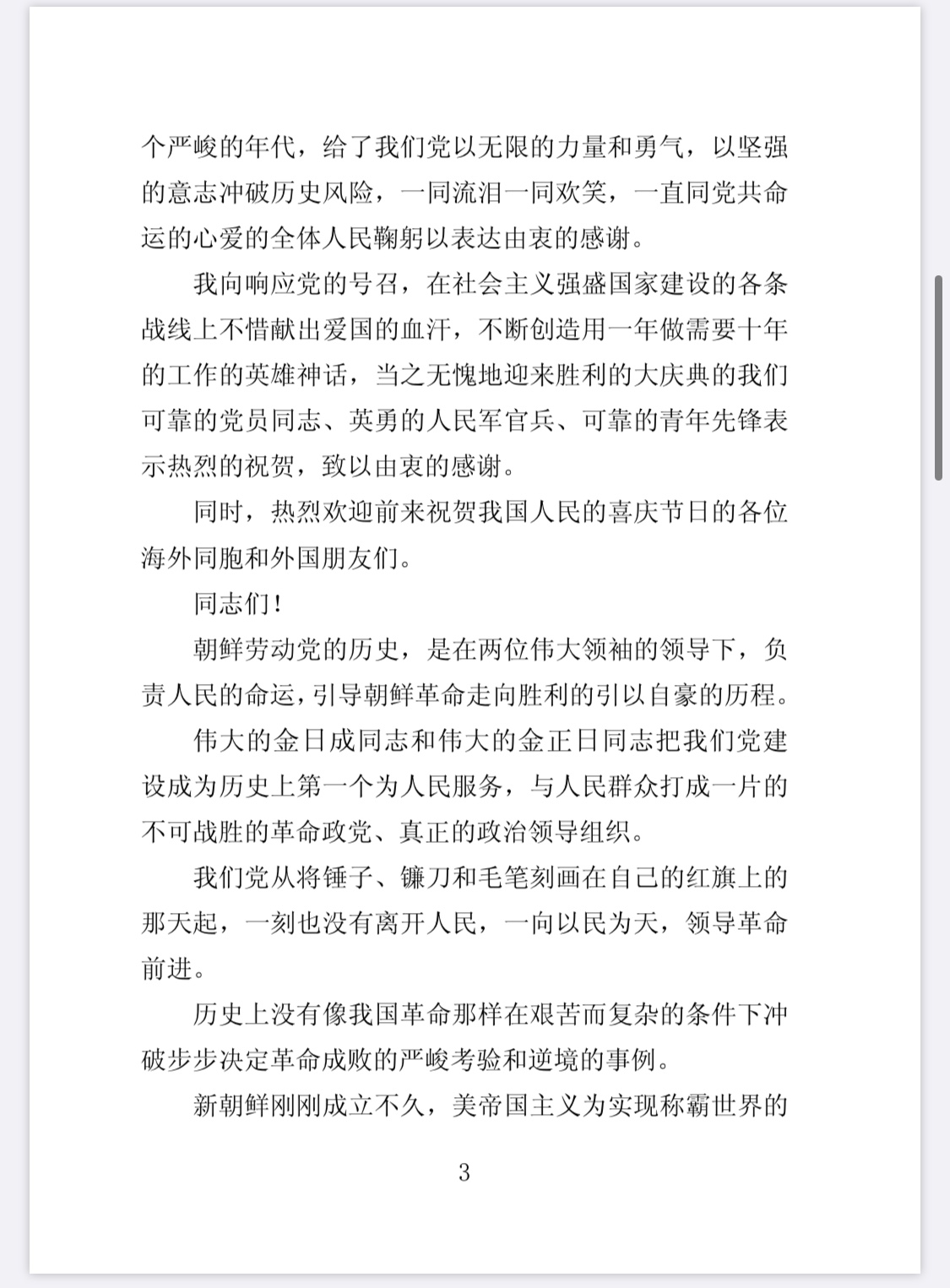 个严峻的年代，给了我们党以无限的力量和勇气，以坚强的意志冲破历史风险，一同流泪一同欢笑，一直同党共命运的心爱的全体人民鞠躬以表达由衷的感谢。

我向响应党的号召，在社会主义强盛国家建设的各条战线上不惜献出爱国的血汗，不断创造用一年做需要十年的工作的英雄神话，当之无愧地迎来胜利的大庆典的我们可靠的党员同志、英勇的人民军官兵、可靠的青年先锋表示热烈的祝贺，致以由衷的感谢。

同时，热烈欢迎前来祝贺我国人民的喜庆节日的各位海外同胞和外国朋友们。

同志们！

朝鲜劳动党的历史，是在两位伟大领袖的领导下，负责人民的命运，引导朝鲜革命走向胜利的引以自豪的历程。

伟大的金日成同志和伟大的金正日同志把我们党建设成为历史上第一个为人民服务，与人民群众打成一片的不可战胜的革命政党、真正的政治领导组织。

我们党从将锤子、镰刀和毛笔刻画在自己的红旗上的那天起，一刻也没有离开人民，一向以民为天，领导革命前进。

历史上没有像我国革命那样在艰苦而复杂的条件下冲破步步决定革命成败的严峻考验和逆境的事例。

新朝鲜刚刚成立不久，美帝国主义为实现称霸世界的

3